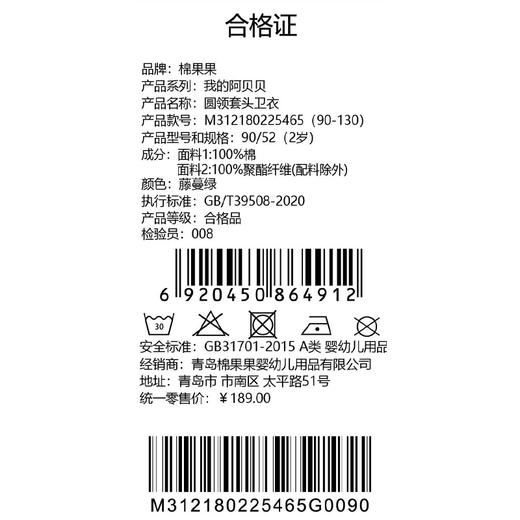 合格证

品牌：棉果果
产品系列：我的阿贝贝
产品名称：圆领套头卫衣
产品款号：M312180225465（90-130）
产品型号和规格：90/52（2岁）
成分：面料1:100%棉
面料2:100%聚酯纤维(配料除外)
颜色：藤蔓绿
执行标准：GB/T39508-2020
产品等级：合格品
检验员：008

6 920450 864912

30

安全标准：GB31701-2015 A类 婴幼儿用品
经销商：青岛棉果果婴幼儿用品有限公司
地址：青岛市 市南区 太平路51号
统一零售价：￥189.00

M312180225465G0090